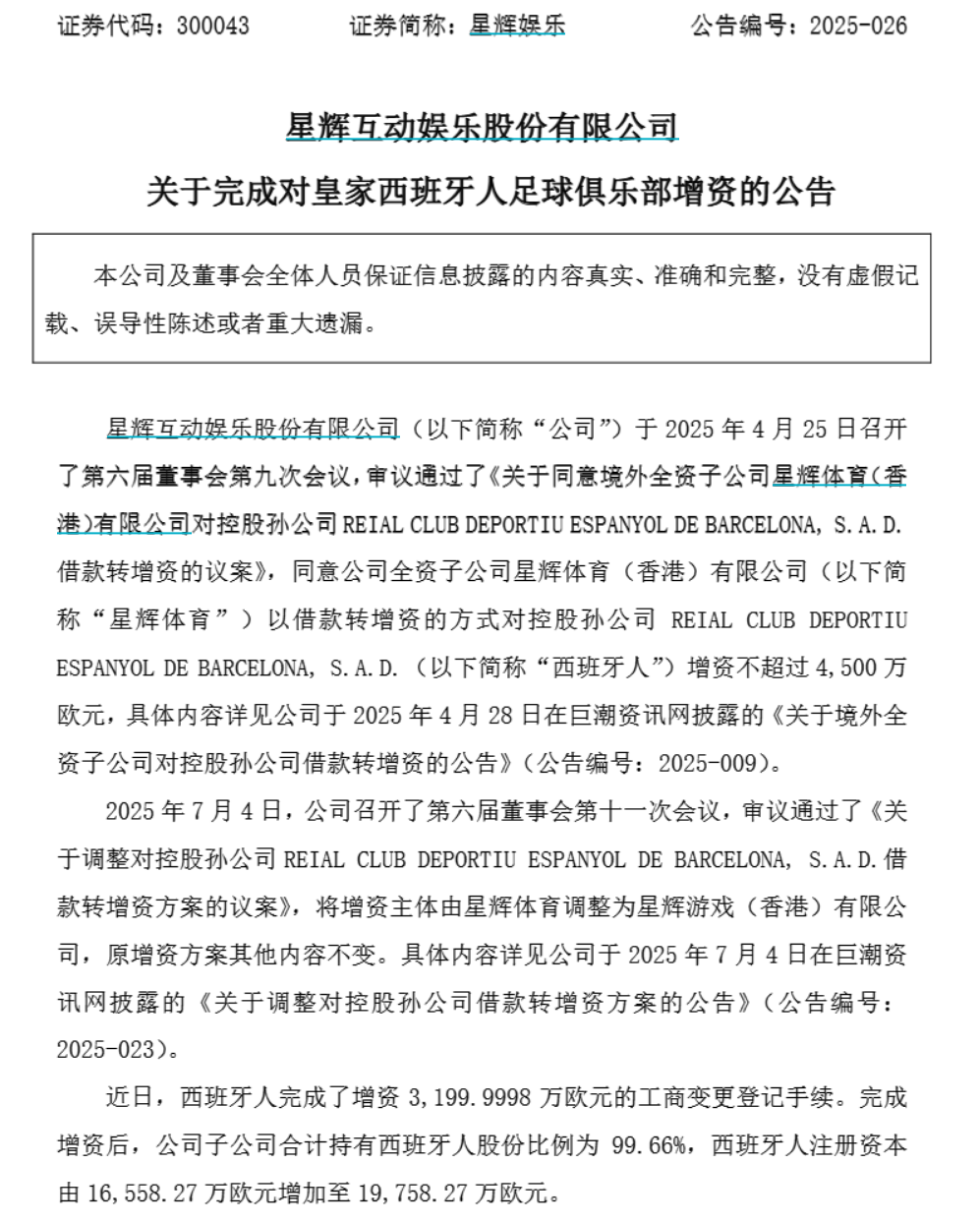 证券代码：300043　　　证券简称：星辉娱乐　　　公告编号：2025-026

星辉互动娱乐股份有限公司

关于完成对皇家西班牙人足球俱乐部增资的公告

本公司及董事会全体人员保证信息披露的内容真实、准确和完整，没有虚假记载、误导性陈述或者重大遗漏。

星辉互动娱乐股份有限公司（以下简称“公司”）于 2025 年 4 月 25 日召开了第六届董事会第九次会议，审议通过了《关于同意境外全资子公司星辉体育（香港）有限公司对控股孙公司 REIAL CLUB DEPORTIU ESPANYOL DE BARCELONA, S.A.D. 借款转增资的议案》，同意公司全资子公司星辉体育（香港）有限公司（以下简称“星辉体育”）以借款转增资的方式对控股孙公司 REIAL CLUB DEPORTIU ESPANYOL DE BARCELONA, S.A.D.（以下简称“西班牙人”）增资不超过 4,500 万欧元，具体内容详见公司于 2025 年 4 月 28 日在巨潮资讯网披露的《关于境外全资子公司对控股孙公司借款转增资的公告》（公告编号：2025-009）。

2025 年 7 月 4 日，公司召开了第六届董事会第十一次会议，审议通过了《关于调整对控股孙公司 REIAL CLUB DEPORTIU ESPANYOL DE BARCELONA, S.A.D.借款转增资方案的议案》，将增资主体由星辉体育调整为星辉游戏（香港）有限公司，原增资方案其他内容不变。具体内容详见公司于 2025 年 7 月 4 日在巨潮资讯网披露的《关于调整对控股孙公司借款转增资方案的公告》（公告编号：2025-023）。

近日，西班牙人完成了增资 3,199.9998 万欧元的工商变更登记手续。完成增资后，公司子公司合计持有西班牙人股份比例为 99.66%，西班牙人注册资本由 16,558.27 万欧元增加至 19,758.27 万欧元。